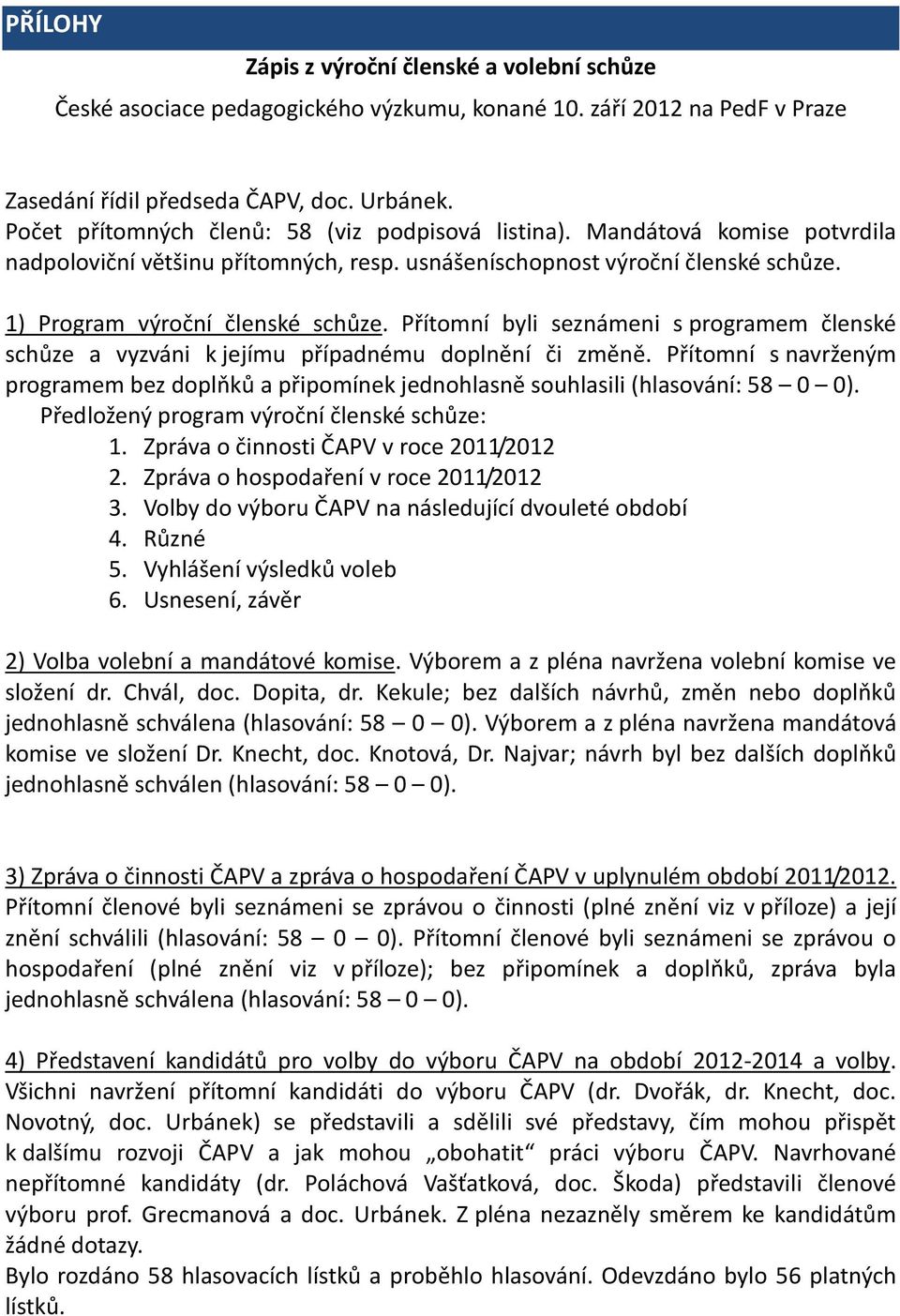 PŘÍLOHY

Zápis z výroční členské a volební schůze

České asociace pedagogického výzkumu, konané 10. září 2012 na PedF v Praze

Zasedání řídil předseda ČAPV, doc. Urbánek.
Počet přítomných členů: 58 (viz podpisová listina). Mandátová komise potvrdila nadpoloviční většinu přítomných, resp. usnášeníschopnost výroční členské schůze.

1) Program výroční členské schůze. Přítomní byli seznámeni s programem členské schůze a vyzváni k jejímu případnému doplnění či změně. Přítomní s navrženým programem bez doplňků a připomínek jednohlasně souhlasili (hlasování: 58 – 0 – 0).
Předložený program výroční členské schůze:
1. Zpráva o činnosti ČAPV v roce 2011/2012
2. Zpráva o hospodaření v roce 2011/2012
3. Volby do výboru ČAPV na následující dvouleté období
4. Různé
5. Vyhlášení výsledků voleb
6. Usnesení, závěr

2) Volba volební a mandátové komise. Výborem a z pléna navržena volební komise ve složení dr. Chvál, doc. Dopita, dr. Kekule; bez dalších návrhů, změn nebo doplňků jednohlasně schválena (hlasování: 58 – 0 – 0). Výborem a z pléna navržena mandátová komise ve složení Dr. Knecht, doc. Knotová, Dr. Najvar; návrh byl bez dalších doplňků jednohlasně schválen (hlasování: 58 – 0 – 0).

3) Zpráva o činnosti ČAPV a zpráva o hospodaření ČAPV v uplynulém období 2011/2012. Přítomní členové byli seznámeni se zprávou o činnosti (plné znění viz v příloze) a její znění schválili (hlasování: 58 – 0 – 0). Přítomní členové byli seznámeni se zprávou o hospodaření (plné znění viz v příloze); bez připomínek a doplňků, zpráva byla jednohlasně schválena (hlasování: 58 – 0 – 0).

4) Představení kandidátů pro volby do výboru ČAPV na období 2012-2014 a volby. Všichni navržení přítomní kandidáti do výboru ČAPV (dr. Dvořák, dr. Knecht, doc. Novotný, doc. Urbánek) se představili a sdělili své představy, čím mohou přispět k dalšímu rozvoji ČAPV a jak mohou „obohatit“ práci výboru ČAPV. Navrhované nepřítomné kandidáty (dr. Poláchová Vašťatková, doc. Škoda) představili členové výboru prof. Grecmanová a doc. Urbánek. Z pléna nezazněly směrem ke kandidátům žádné dotazy.
Bylo rozdáno 58 hlasovacích lístků a proběhlo hlasování. Odevzdáno bylo 56 platných lístků.